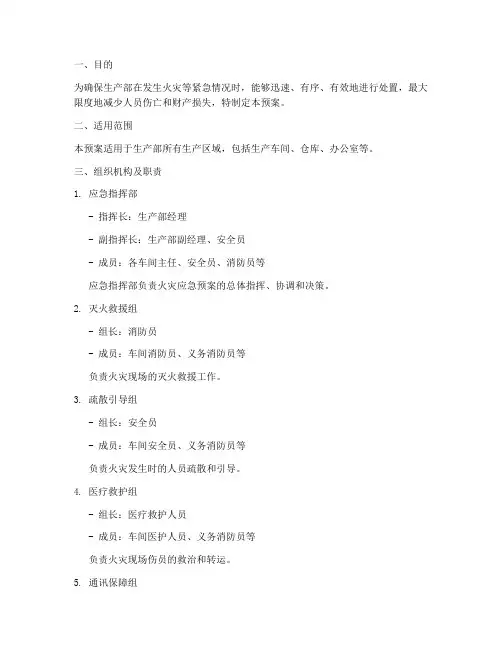 一、目的

为确保生产部在发生火灾等紧急情况时，能够迅速、有序、有效地进行处置，最大限度地减少人员伤亡和财产损失，特制定本预案。

二、适用范围

本预案适用于生产部所有生产区域，包括生产车间、仓库、办公室等。

三、组织机构及职责

1. 应急指挥部

- 指挥长：生产部经理

- 副指挥长：生产部副经理、安全员

- 成员：各车间主任、安全员、消防员等

应急指挥部负责火灾应急预案的总体指挥、协调和决策。

2. 灭火救援组

- 组长：消防员

- 成员：车间消防员、义务消防员等

负责火灾现场的灭火救援工作。

3. 疏散引导组

- 组长：安全员

- 成员：车间安全员、义务消防员等

负责火灾发生时的人员疏散和引导。

4. 医疗救护组

- 组长：医疗救护人员

- 成员：车间医护人员、义务消防员等

负责火灾现场伤员的救治和转运。

5. 通讯保障组